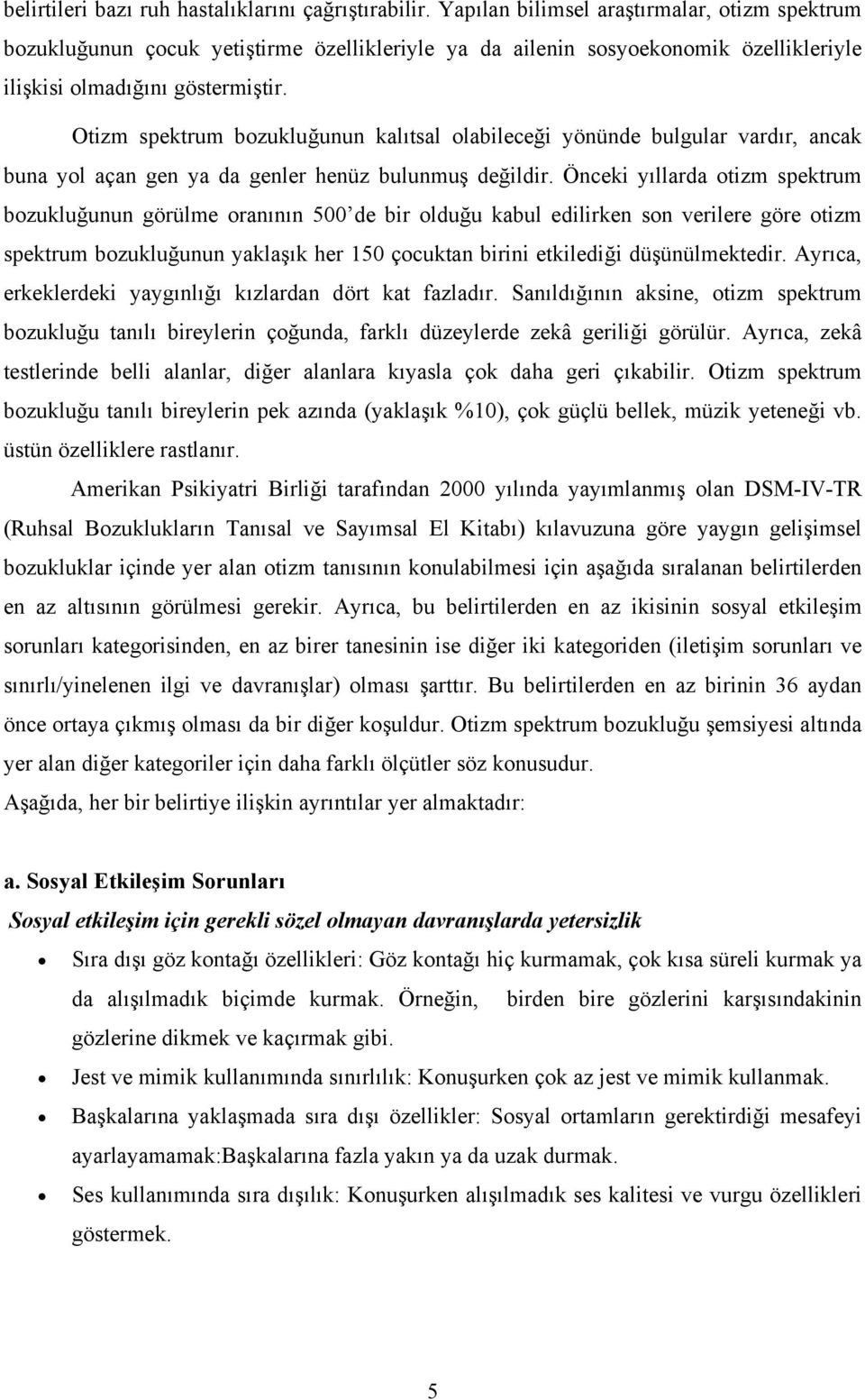 belirtileri bazı ruh hastalıklarını çağrıştırabilir. Yapılan bilimsel araştırmalar, otizm spektrum bozukluğunun çocuk yetiştirme özellikleriyle ya da ailenin sosyoekonomik özellikleriyle ilişkisi olmadığını göstermiştir.

Otizm spektrum bozukluğunun kalıtsal olabileceği yönünde bulgular vardır, ancak buna yol açan gen ya da genler henüz bulunmuş değildir. Önceki yıllarda otizm spektrum bozukluğunun görülme oranının 500'de bir olduğu kabul edilirken son verilere göre otizm spektrum bozukluğunun yaklaşık her 150 çocuktan birini etkilediği düşünülmektedir. Ayrıca, erkeklerdeki yaygınlığı kızlardan dört kat fazladır. Sanıldığının aksine, otizm spektrum bozukluğu tanılı bireylerin çoğunda, farklı düzeylerde zekâ geriliği görülür. Ayrıca, zekâ testlerinde belli alanlar, diğer alanlara kıyasla çok daha geri çıkabilir. Otizm spektrum bozukluğu tanılı bireylerin pek azında (yaklaşık %10), çok güçlü bellek, müzik yeteneği vb. üstün özelliklere rastlanır.

Amerikan Psikiyatri Birliği tarafından 2000 yılında yayımlanmış olan DSM-IV-TR (Ruhsal Bozuklukların Tanısal ve Sayımsal El Kitabı) kılavuzuna göre yaygın gelişimsel bozukluklar içinde yer alan otizm tanısının konulabilmesi için aşağıda sıralanan belirtilerden en az altısının görülmesi gerekir. Ayrıca, bu belirtilerden en az ikisinin sosyal etkileşim sorunları kategorisinden, en az birer tanesinin ise diğer iki kategoriden (iletişim sorunları ve sınırlı/yinelenen ilgi ve davranışlar) olması şarttır. Bu belirtilerden en az birinin 36 aydan önce ortaya çıkmış olması da bir diğer koşuldur. Otizm spektrum bozukluğu şemsiyesi altında yer alan diğer kategoriler için daha farklı ölçütler söz konusudur.
Aşağıda, her bir belirtiye ilişkin ayrıntılar yer almaktadır:

a. Sosyal Etkileşim Sorunları
Sosyal etkileşim için gerekli sözel olmayan davranışlarda yetersizlik

• Sıra dışı göz kontağı özellikleri: Göz kontağı hiç kurmamak, çok kısa süreli kurmak ya da alışılmadık biçimde kurmak. Örneğin, birden bire gözlerini karşısındakinin gözlerine dikmek ve kaçırmak gibi.
• Jest ve mimik kullanımında sınırlılık: Konuşurken çok az jest ve mimik kullanmak.
• Başkalarına yaklaşmada sıra dışı özellikler: Sosyal ortamların gerektirdiği mesafeyi ayarlayamamak:Başkalarına fazla yakın ya da uzak durmak.
• Ses kullanımında sıra dışılık: Konuşurken alışılmadık ses kalitesi ve vurgu özellikleri göstermek.

5